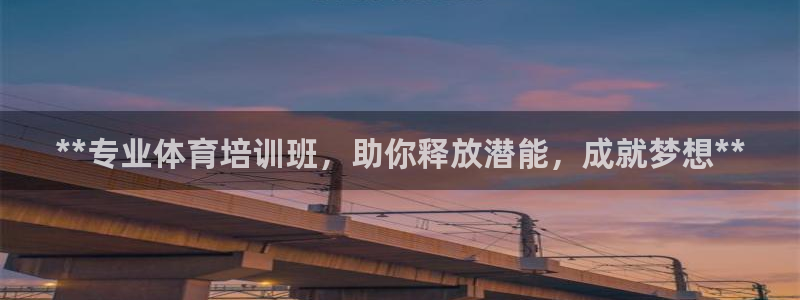 **专业体育培训班，助你释放潜能，成就梦想**